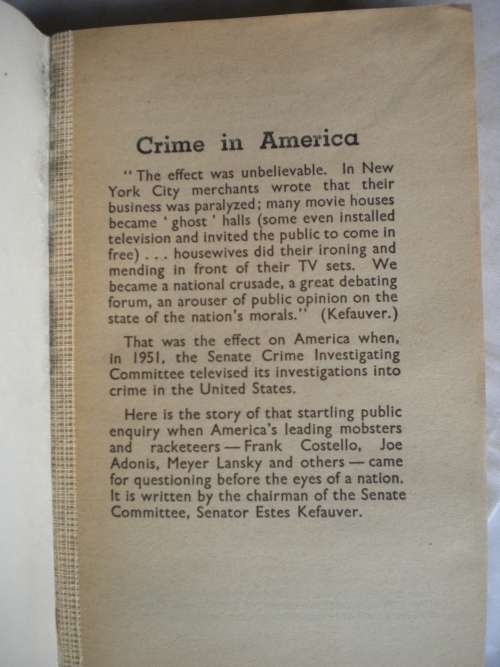 Crime in America

"The effect was unbelievable. In New York City merchants wrote that their business was paralyzed; many movie houses became 'ghost' halls (some even installed television and invited the public to come in free) . . . housewives did their ironing and mending in front of their TV sets. We became a national crusade, a great debating forum, an arouser of public opinion on the state of the nation's morals." (Kefauver.)

That was the effect on America when, in 1951, the Senate Crime Investigating Committee televised its investigations into crime in the United States.

Here is the story of that startling public enquiry when America's leading mobsters and racketeers — Frank Costello, Joe Adonis, Meyer Lansky and others — came for questioning before the eyes of a nation. It is written by the chairman of the Senate Committee, Senator Estes Kefauver.